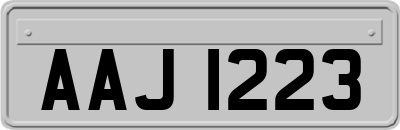 AAJ 1223